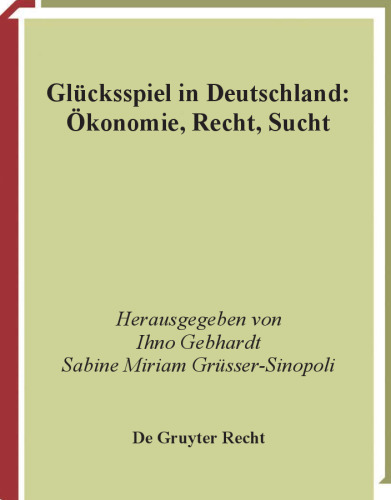 Glücksspiel in Deutschland:
Ökonomie, Recht, Sucht

Herausgegeben von
Ihno Gebhardt
Sabine Miriam Grüsser-Sinopoli

De Gruyter Recht